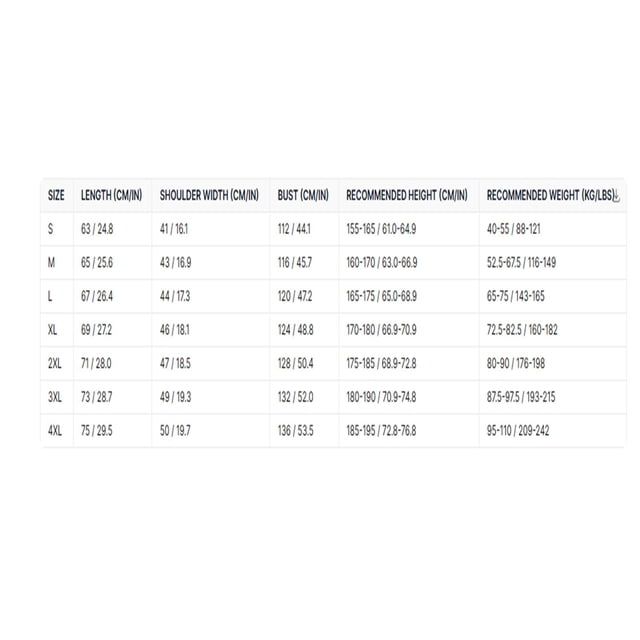 | SIZE | LENGTH (CM/IN) | SHOULDER WIDTH (CM/IN) | BUST (CM/IN) | RECOMMENDED HEIGHT (CM/IN) | RECOMMENDED WEIGHT (KG/LBS) |
|---|---|---|---|---|---|
| S | 63 / 24.8 | 41 / 16.1 | 112 / 44.1 | 155-165 / 61.0-64.9 | 40-55 / 88-121 |
| M | 65 / 25.6 | 43 / 16.9 | 116 / 45.7 | 160-170 / 63.0-66.9 | 52.5-67.5 / 116-149 |
| L | 67 / 26.4 | 44 / 17.3 | 120 / 47.2 | 165-175 / 65.0-68.9 | 65-75 / 143-165 |
| XL | 69 / 27.2 | 46 / 18.1 | 124 / 48.8 | 170-180 / 66.9-70.9 | 72.5-82.5 / 160-182 |
| 2XL | 71 / 28.0 | 47 / 18.5 | 128 / 50.4 | 175-185 / 68.9-72.8 | 80-90 / 176-198 |
| 3XL | 73 / 28.7 | 49 / 19.3 | 132 / 52.0 | 180-190 / 70.9-74.8 | 87.5-97.5 / 193-215 |
| 4XL | 75 / 29.5 | 50 / 19.7 | 136 / 53.5 | 185-195 / 72.8-76.8 | 95-110 / 209-242 |